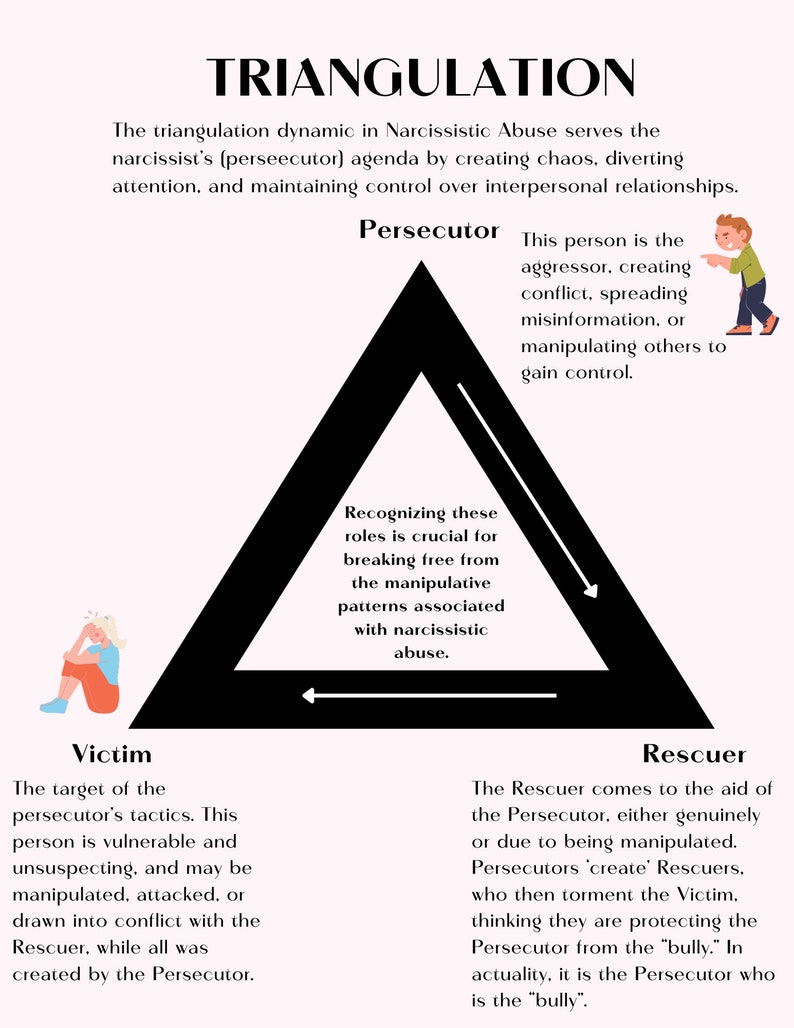 TRIANGULATION

The triangulation dynamic in Narcissistic Abuse serves the narcissist's (perseecutor) agenda by creating chaos, diverting attention, and maintaining control over interpersonal relationships.

Persecutor

This person is the aggressor, creating conflict, spreading misinformation, or manipulating others to gain control.

Recognizing these roles is crucial for breaking free from the manipulative patterns associated with narcissistic abuse.

Victim

The target of the persecutor's tactics. This person is vulnerable and unsuspecting, and may be manipulated, attacked, or drawn into conflict with the Rescuer, while all was created by the Persecutor.

Rescuer

The Rescuer comes to the aid of the Persecutor, either genuinely or due to being manipulated. Persecutors 'create' Rescuers, who then torment the Victim, thinking they are protecting the Persecutor from the "bully." In actuality, it is the Persecutor who is the "bully".